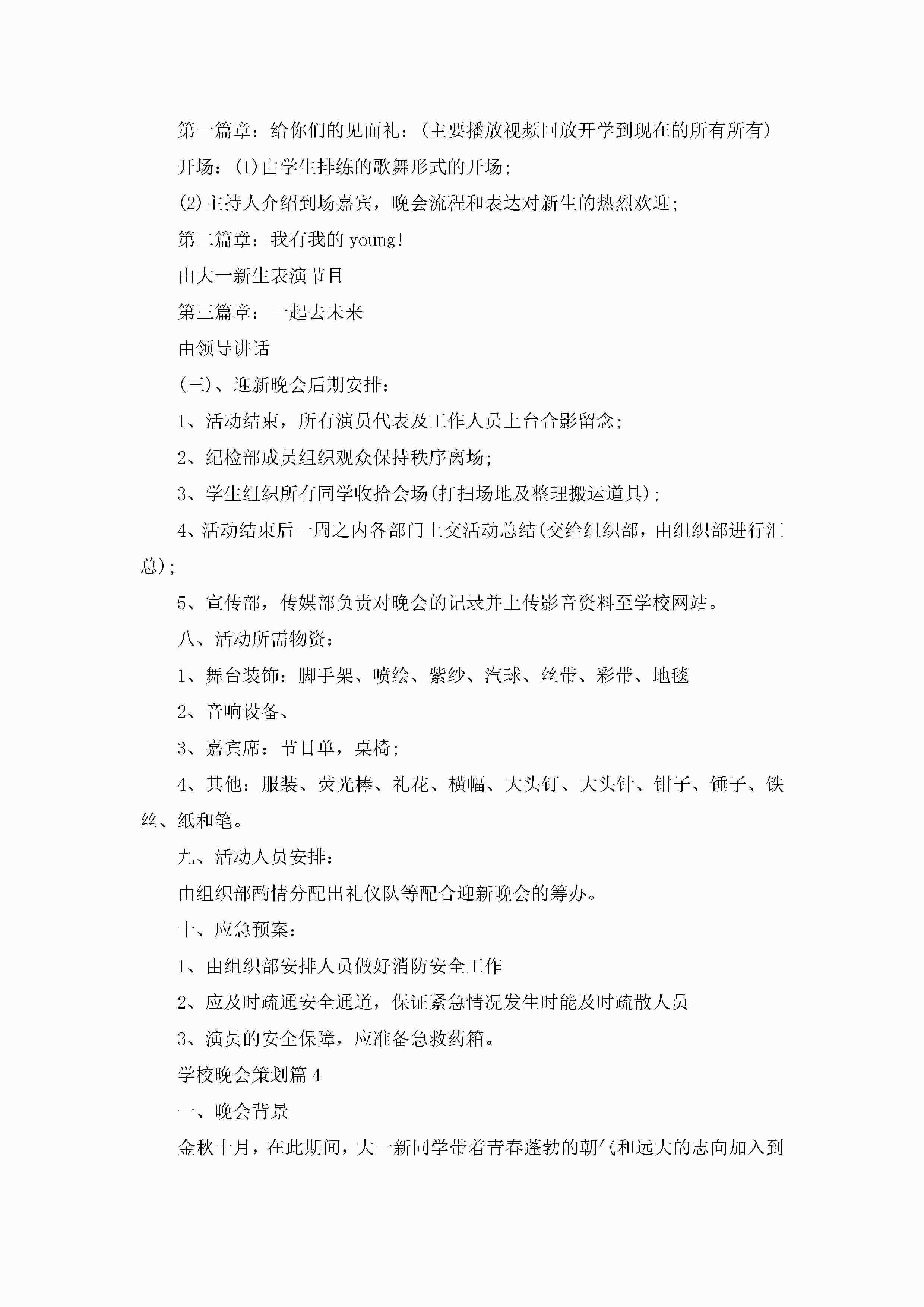 第一篇章：给你们的见面礼：(主要播放视频回放开学到现在的所有所有)

开场：(1)由学生排练的歌舞形式的开场;

(2)主持人介绍到场嘉宾，晚会流程和表达对新生的热烈欢迎;

第二篇章：我有我的 young!

由大一新生表演节目

第三篇章：一起去未来

由领导讲话

(三)、迎新晚会后期安排：

1、活动结束，所有演员代表及工作人员上台合影留念;

2、纪检部成员组织观众保持秩序离场;

3、学生组织所有同学收拾会场(打扫场地及整理搬运道具);

4、活动结束后一周之内各部门上交活动总结(交给组织部，由组织部进行汇总);

5、宣传部，传媒部负责对晚会的记录并上传影音资料至学校网站。

八、活动所需物资：

1、舞台装饰：脚手架、喷绘、紫纱、汽球、丝带、彩带、地毯

2、音响设备、

3、嘉宾席：节目单，桌椅;

4、其他：服装、荧光棒、礼花、横幅、大头钉、大头针、钳子、锤子、铁丝、纸和笔。

九、活动人员安排：

由组织部酌情分配出礼仪队等配合迎新晚会的筹办。

十、应急预案：

1、由组织部安排人员做好消防安全工作

2、应及时疏通安全通道，保证紧急情况发生时能及时疏散人员

3、演员的安全保障，应准备急救药箱。

学校晚会策划篇 4

一、晚会背景

金秋十月，在此期间，大一新同学带着青春蓬勃的朝气和远大的志向加入到